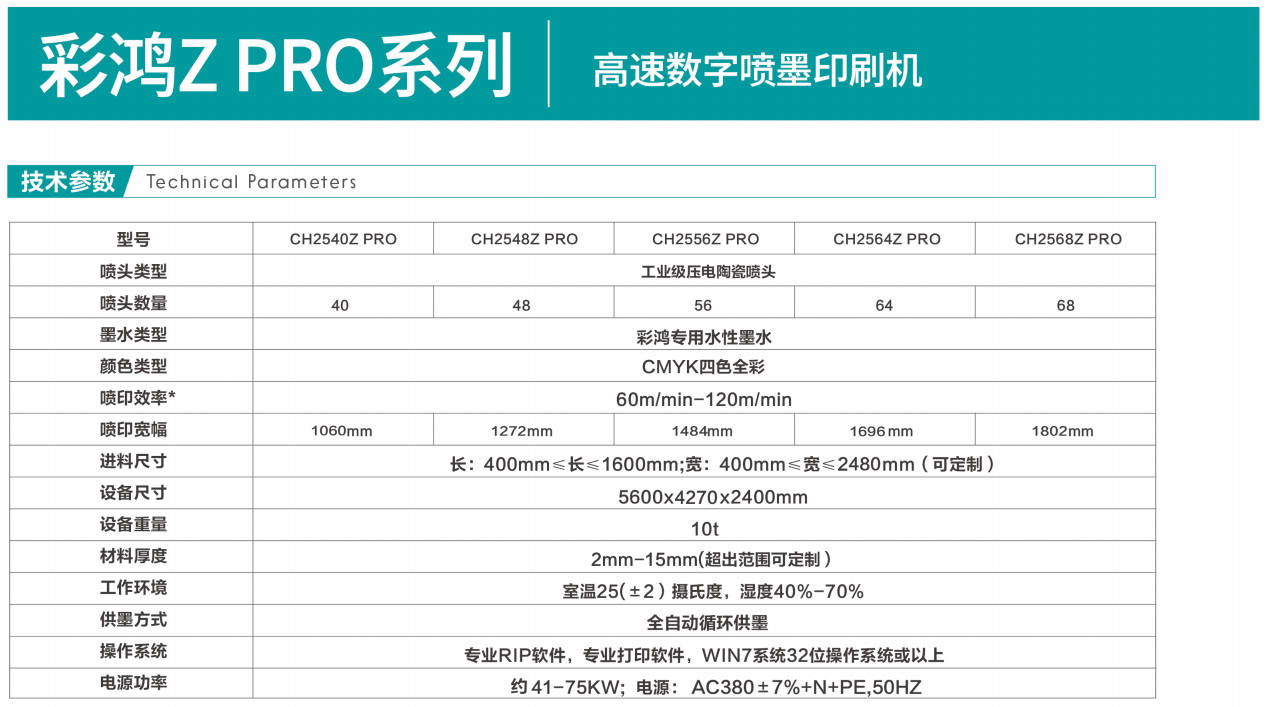 彩鸿Z PRO系列

高速数字喷墨印刷机

技术参数 Technical Parameters

| 型号 | CH2540Z PRO | CH2548Z PRO | CH2556Z PRO | CH2564Z PRO | CH2568Z PRO |
|---|---|---|---|---|---|
| 喷头类型 | 工业级压电陶瓷喷头 | | | | |
| 喷头数量 | 40 | 48 | 56 | 64 | 68 |
| 墨水类型 | 彩鸿专用水性墨水 | | | | |
| 颜色类型 | CMYK四色全彩 | | | | |
| 喷印效率* | 60m/min-120m/min | | | | |
| 喷印宽幅 | 1060mm | 1272mm | 1484mm | 1696mm | 1802mm |
| 进料尺寸 | 长：400mm≤长≤1600mm;宽：400mm≤宽≤2480mm（可定制） | | | | |
| 设备尺寸 | 5600x4270x2400mm | | | | |
| 设备重量 | 10t | | | | |
| 材料厚度 | 2mm-15mm(超出范围可定制) | | | | |
| 工作环境 | 室温25(±2)摄氏度，湿度40%-70% | | | | |
| 供墨方式 | 全自动循环供墨 | | | | |
| 操作系统 | 专业RIP软件，专业打印软件，WIN7系统32位操作系统或以上 | | | | |
| 电源功率 | 约41-75KW；电源：AC380±7%+N+PE,50HZ | | | | |